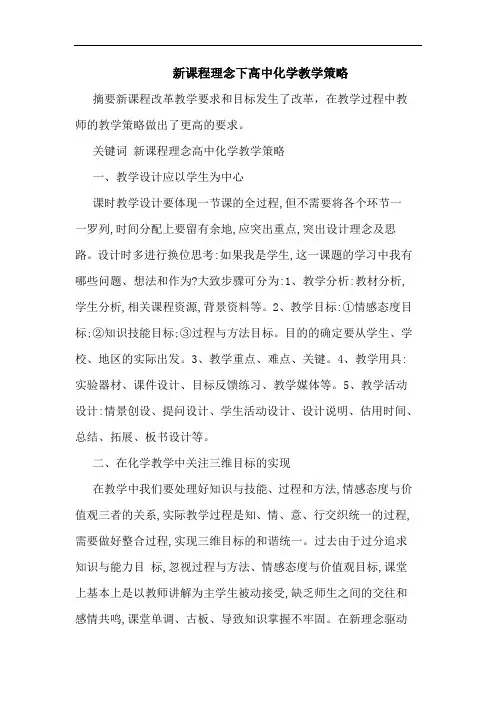 新课程理念下高中化学教学策略

摘要新课程改革教学要求和目标发生了改革，在教学过程中教师的教学策略做出了更高的要求。

关键词 新课程理念高中化学教学策略

一、教学设计应以学生为中心

课时教学设计要体现一节课的全过程,但不需要将各个环节一一罗列,时间分配上要留有余地,应突出重点,突出设计理念及思路。设计时多进行换位思考:如果我是学生,这一课题的学习中我有哪些问题、想法和作为?大致步骤可分为:1、教学分析:教材分析,学生分析,相关课程资源,背景资料等。2、教学目标:①情感态度目标;②知识技能目标;③过程与方法目标。目的的确定要从学生、学校、地区的实际出发。3、教学重点、难点、关键。4、教学用具:实验器材、课件设计、目标反馈练习、教学媒体等。5、教学活动设计:情景创设、提问设计、学生活动设计、设计说明、估用时间、总结、拓展、板书设计等。

二、在化学教学中关注三维目标的实现

在教学中我们要处理好知识与技能、过程和方法,情感态度与价值观三者的关系,实际教学过程是知、情、意、行交织统一的过程,需要做好整合过程,实现三维目标的和谐统一。过去由于过分追求知识与能力目 标,忽视过程与方法、情感态度与价值观目标,课堂上基本上是以教师讲解为主学生被动接受,缺乏师生之间的交往和感情共鸣,课堂单调、古板、导致知识掌握不牢固。在新理念驱动